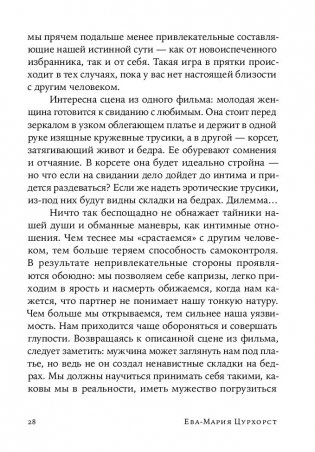 мы прячем подальше менее привлекательные составляющие нашей истинной сути — как от новоиспеченного избранника, так и от себя. Такая игра в прятки происходит в тех случаях, пока у вас нет настоящей близости с другим человеком.

Интересна сцена из одного фильма: молодая женщина готовится к свиданию с любимым. Она стоит перед зеркалом в узком облегающем платье и держит в одной руке изящные кружевные трусики, а в другой — корсет, затягивающий живот и бедра. Ее обуревают сомнения и отчаяние. В корсете она будет идеально стройна — но что если на свидании дело дойдет до интима и придется раздеваться? Если же надеть эротические трусики, из-под них будут видны складки на бедрах. Дилемма…

Ничто так беспощадно не обнажает тайники нашей души и обманные маневры, как интимные отношения. Чем теснее мы «срастаемся» с другим человеком, тем больше теряем способность самоконтроля. В результате непривлекательные стороны проявляются обоюдно: мы позволяем себе капризы, легко приходим в ярость и насмерть обижаемся, когда нам кажется, что партнер не понимает нашу тонкую натуру. Чем больше мы открываемся, тем сильнее наша уязвимость. Нам приходится чаще обороняться и совершать глупости. Возвращаясь к описанной сцене из фильма, следует заметить: мужчина может заглянуть нам под платье, но ведь не он создал ненавистные складки на бедрах. Мы должны научиться принимать себя такими, каковы мы в реальности, иметь мужество погрузиться

28 Ева-Мария Цурхорст